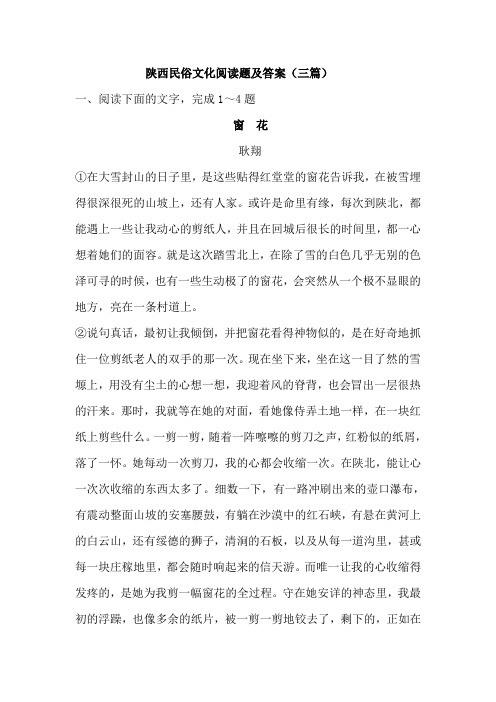 陕西民俗文化阅读题及答案（三篇）

一、阅读下面的文字，完成 1～4 题

窗　花

耿翔

①在大雪封山的日子里，是这些贴得红堂堂的窗花告诉我，在被雪埋得很深很死的山坡上，还有人家。或许是命里有缘，每次到陕北，都能遇上一些让我动心的剪纸人，并且在回城后很长的时间里，都一心想着她们的面容。就是这次踏雪北上，在除了雪的白色几乎无别的色泽可寻的时候，也有一些生动极了的窗花，会突然从一个极不显眼的地方，亮在一条村道上。

②说句真话，最初让我倾倒，并把窗花看得神物似的，是在好奇地抓住一位剪纸老人的双手的那一次。现在坐下来，坐在这一目了然的雪塬上，用没有尘土的心想一想，我迎着风的脊背，也会冒出一层很热的汗来。那时，我就等在她的对面，看她像侍弄土地一样，在一块红纸上剪些什么。一剪一剪，随着一阵嚓嚓的剪刀之声，红粉似的纸屑，落了一怀。她每动一次剪刀，我的心都会收缩一次。在陕北，能让心一次次收缩的东西太多了。细数一下，有一路冲刷出来的壶口瀑布，有震动整面山坡的安塞腰鼓，有躺在沙漠中的红石峡，有悬在黄河上的白云山，还有绥德的狮子，清涧的石板，以及从每一道沟里，甚或每一块庄稼地里，都会随时响起来的信天游。而唯一让我的心收缩得发疼的，是她为我剪一幅窗花的全过程。守在她安详的神态里，我最初的浮躁，也像多余的纸片，被一剪一剪地铰去了，剩下的，正如在